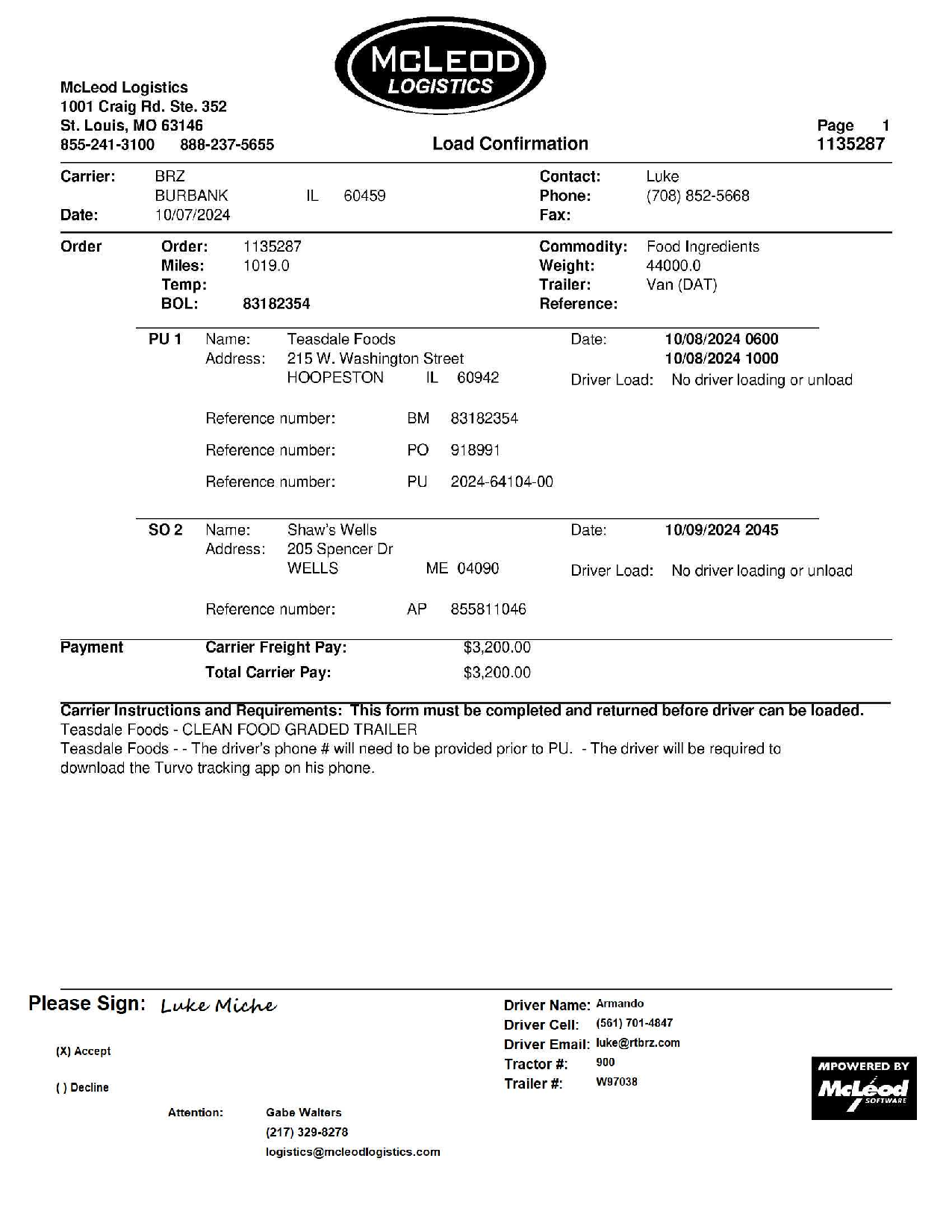 McLEOD LOGISTICS

McLeod Logistics
1001 Craig Rd. Ste. 352
St. Louis, MO 63146
855-241-3100 888-237-5655

Load Confirmation

Page 1
1135287

Carrier: BRZ
BURBANK IL 60459
Date: 10/07/2024

Contact: Luke
Phone: (708) 852-5668
Fax:

Order
Order: 1135287
Miles: 1019.0
Temp:
BOL: 83182354

Commodity: Food Ingredients
Weight: 44000.0
Trailer: Van (DAT)
Reference:

PU 1 Name: Teasdale Foods
Address: 215 W. Washington Street
HOOPESTON IL 60942

Date: 10/08/2024 0600
10/08/2024 1000
Driver Load: No driver loading or unload

Reference number: BM 83182354

Reference number: PO 918991

Reference number: PU 2024-64104-00

SO 2 Name: Shaw's Wells
Address: 205 Spencer Dr
WELLS ME 04090

Date: 10/09/2024 2045

Driver Load: No driver loading or unload

Reference number: AP 855811046

Payment
Carrier Freight Pay: $3,200.00
Total Carrier Pay: $3,200.00

Carrier Instructions and Requirements: This form must be completed and returned before driver can be loaded.
Teasdale Foods - CLEAN FOOD GRADED TRAILER
Teasdale Foods - - The driver's phone # will need to be provided prior to PU. - The driver will be required to download the Turvo tracking app on his phone.

Please Sign: Luke Miche

(X) Accept

( ) Decline

Attention: Gabe Walters
(217) 329-8278
logistics@mcleodlogistics.com

Driver Name: Armando
Driver Cell: (561) 701-4847
Driver Email: luke@rtbrz.com
Tractor #: 900
Trailer #: W97038

MPOWERED BY
McLeod
SOFTWARE